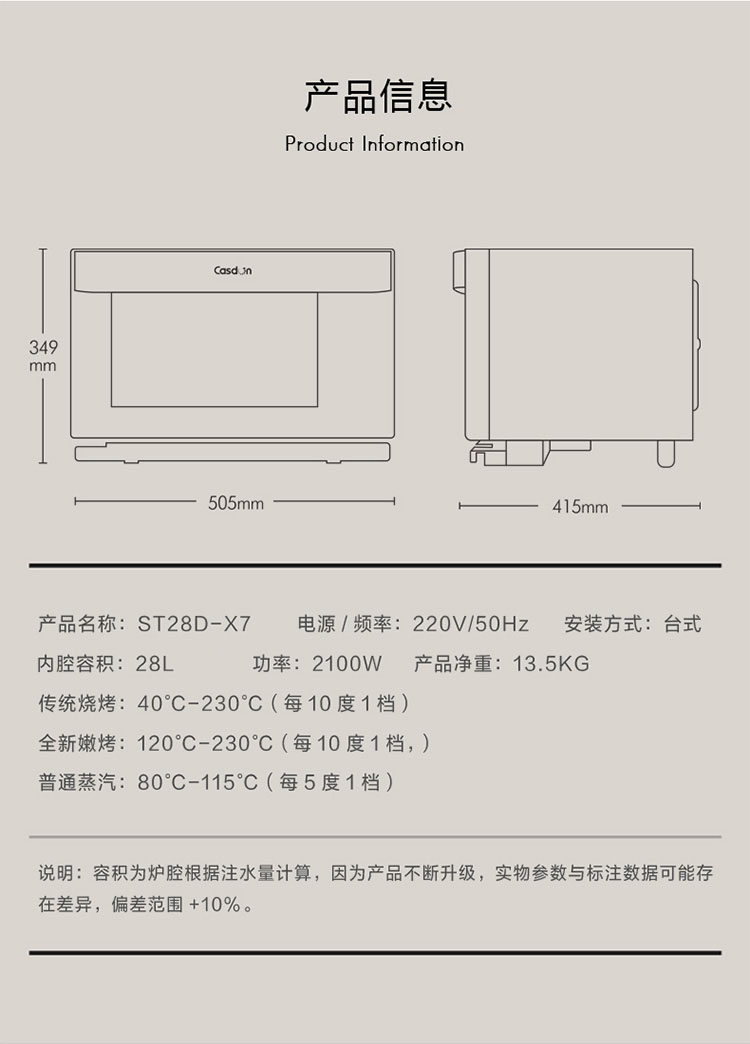 产品信息
Product Information

Casdon

349 mm

505mm

415mm

产品名称：ST28D-X7　电源 / 频率：220V/50Hz　安装方式：台式

内腔容积：28L　功率：2100W　产品净重：13.5KG

传统烧烤：40°C-230°C（每 10 度 1 档）

全新嫩烤：120°C-230°C（每 10 度 1 档，）

普通蒸汽：80°C-115°C（每 5 度 1 档）

说明：容积为炉腔根据注水量计算，因为产品不断升级，实物参数与标注数据可能存在差异，偏差范围 +10%。